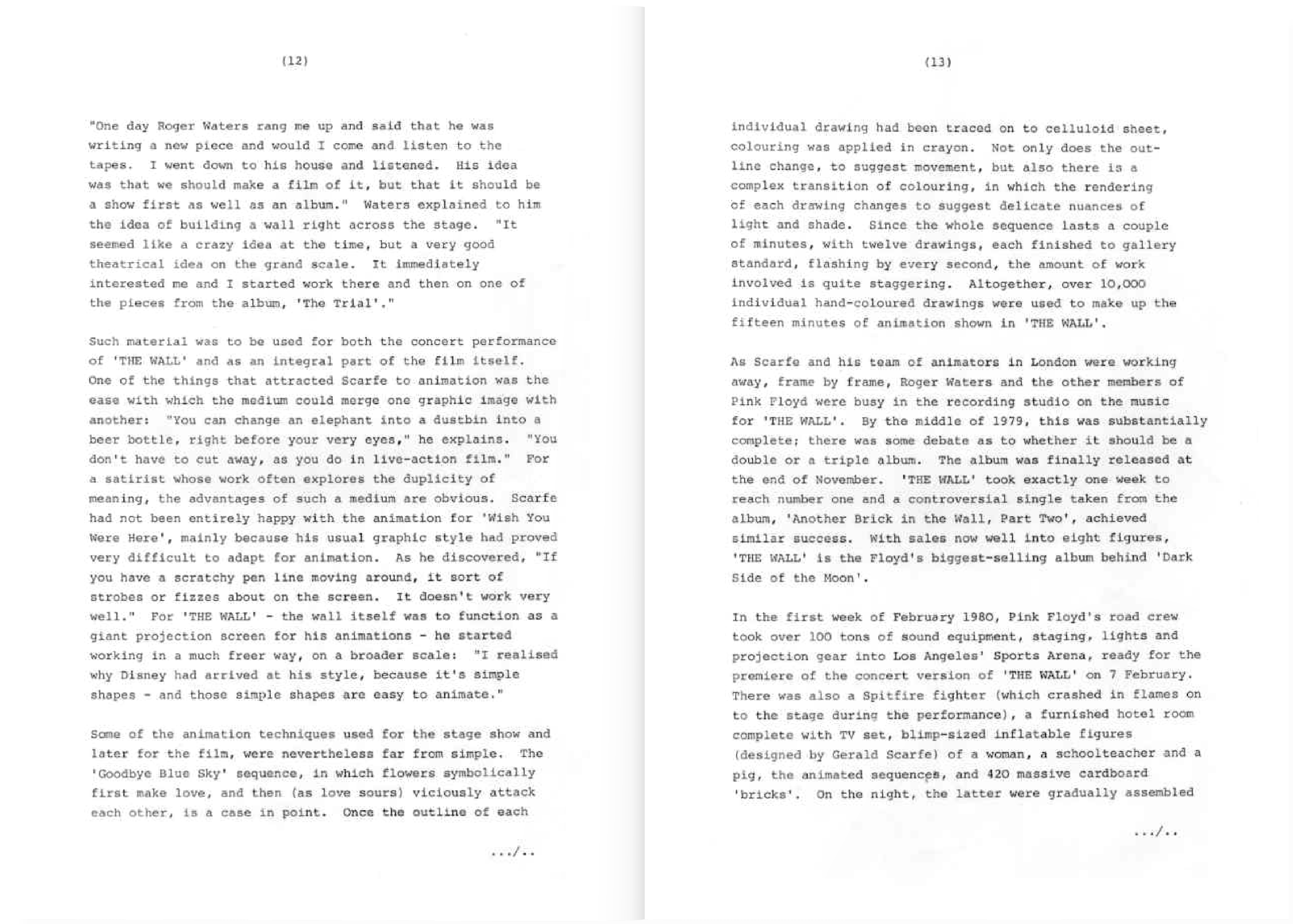 (12)

"One day Roger Waters rang me up and said that he was writing a new piece and would I come and listen to the tapes. I went down to his house and listened. His idea was that we should make a film of it, but that it should be a show first as well as an album." Waters explained to him the idea of building a wall right across the stage. "It seemed like a crazy idea at the time, but a very good theatrical idea on the grand scale. It immediately interested me and I started work there and then on one of the pieces from the album, 'The Trial'."

Such material was to be used for both the concert performance of 'THE WALL' and as an integral part of the film itself. One of the things that attracted Scarfe to animation was the ease with which the medium could merge one graphic image with another: "You can change an elephant into a dustbin into a beer bottle, right before your very eyes," he explains. "You don't have to cut away, as you do in live-action film." For a satirist whose work often explores the duplicity of meaning, the advantages of such a medium are obvious. Scarfe had not been entirely happy with the animation for 'Wish You Were Here', mainly because his usual graphic style had proved very difficult to adapt for animation. As he discovered, "If you have a scratchy pen line moving around, it sort of strobes or fizzes about on the screen. It doesn't work very well." For 'THE WALL' - the wall itself was to function as a giant projection screen for his animations - he started working in a much freer way, on a broader scale: "I realised why Disney had arrived at his style, because it's simple shapes - and those simple shapes are easy to animate."

Some of the animation techniques used for the stage show and later for the film, were nevertheless far from simple. The 'Goodbye Blue Sky' sequence, in which flowers symbolically first make love, and then (as love sours) viciously attack each other, is a case in point. Once the outline of each

.../..

(13)

individual drawing had been traced on to celluloid sheet, colouring was applied in crayon. Not only does the outline change, to suggest movement, but also there is a complex transition of colouring, in which the rendering of each drawing changes to suggest delicate nuances of light and shade. Since the whole sequence lasts a couple of minutes, with twelve drawings, each finished to gallery standard, flashing by every second, the amount of work involved is quite staggering. Altogether, over 10,000 individual hand-coloured drawings were used to make up the fifteen minutes of animation shown in 'THE WALL'.

As Scarfe and his team of animators in London were working away, frame by frame, Roger Waters and the other members of Pink Floyd were busy in the recording studio on the music for 'THE WALL'. By the middle of 1979, this was substantially complete; there was some debate as to whether it should be a double or a triple album. The album was finally released at the end of November. 'THE WALL' took exactly one week to reach number one and a controversial single taken from the album, 'Another Brick in the Wall, Part Two', achieved similar success. With sales now well into eight figures, 'THE WALL' is the Floyd's biggest-selling album behind 'Dark Side of the Moon'.

In the first week of February 1980, Pink Floyd's road crew took over 100 tons of sound equipment, staging, lights and projection gear into Los Angeles' Sports Arena, ready for the premiere of the concert version of 'THE WALL' on 7 February. There was also a Spitfire fighter (which crashed in flames on to the stage during the performance), a furnished hotel room complete with TV set, blimp-sized inflatable figures (designed by Gerald Scarfe) of a woman, a schoolteacher and a pig, the animated sequences, and 420 massive cardboard 'bricks'. On the night, the latter were gradually assembled

.../..